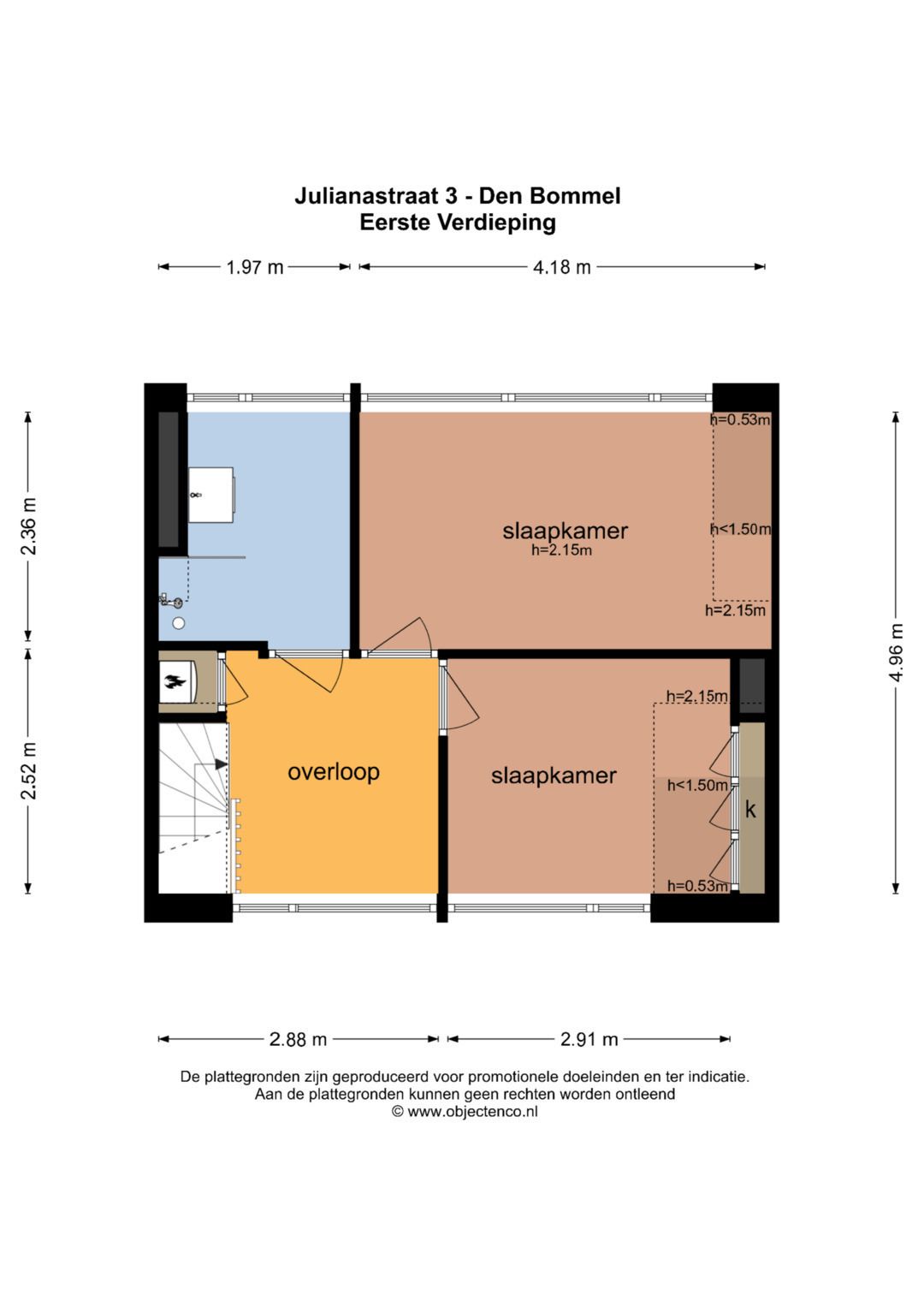 Julianastraat 3 - Den Bommel
Eerste Verdieping

1.97 m
4.18 m

2.36 m
2.52 m
4.96 m

h=0.53m
slaapkamer
h=2.15m
h<1.50m
h=2.15m

h=2.15m
overloop
slaapkamer
h<1.50m
k
h=0.53m

2.88 m
2.91 m

De plattegronden zijn geproduceerd voor promotionele doeleinden en ter indicatie.
Aan de plattegronden kunnen geen rechten worden ontleend
© www.objectenco.nl